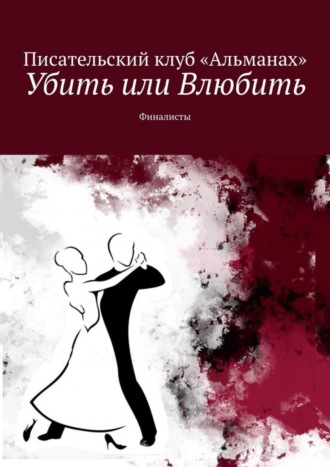 Писательский клуб «Альманах»
Убить или Влюбить

Финалисты